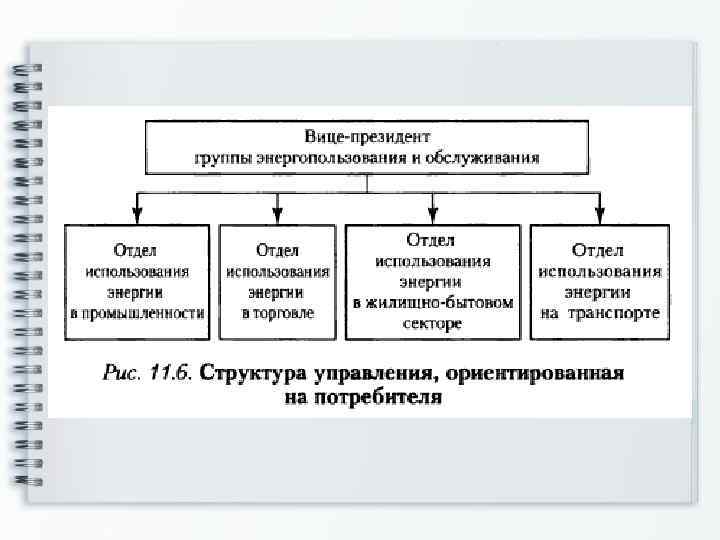 Вице-президент группы энергопользования и обслуживания

Отдел использования энергии в промышленности

Отдел использования энергии в торговле

Отдел использования энергии в жилищно-бытовом секторе

Отдел использования энергии на транспорте

Рис. 11.6. Структура управления, ориентированная на потребителя